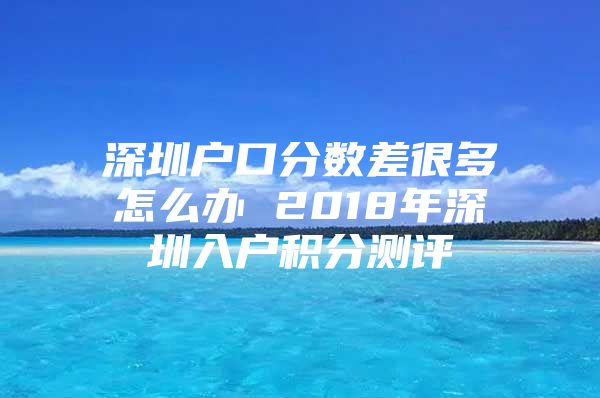 深圳户口分数差很多怎么办 2018年深圳入户积分测评